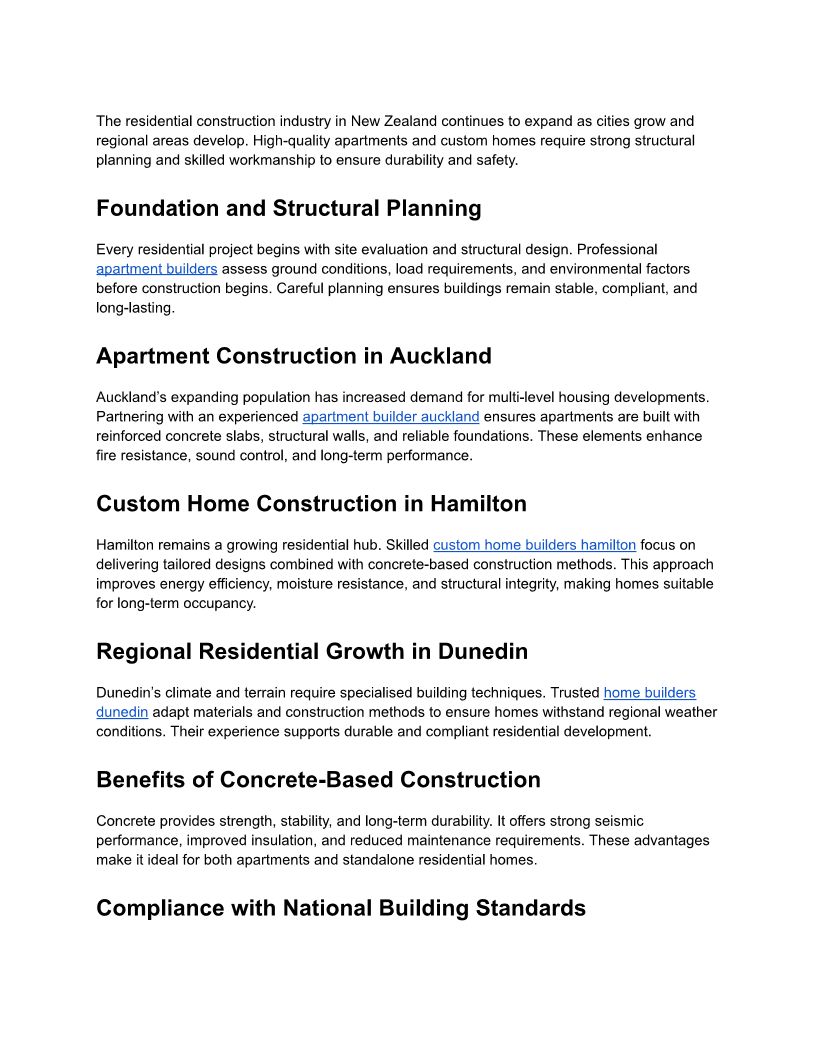 The residential construction industry in New Zealand continues to expand as cities grow and regional areas develop. High-quality apartments and custom homes require strong structural planning and skilled workmanship to ensure durability and safety.

Foundation and Structural Planning

Every residential project begins with site evaluation and structural design. Professional apartment builders assess ground conditions, load requirements, and environmental factors before construction begins. Careful planning ensures buildings remain stable, compliant, and long-lasting.

Apartment Construction in Auckland

Auckland's expanding population has increased demand for multi-level housing developments. Partnering with an experienced apartment builder auckland ensures apartments are built with reinforced concrete slabs, structural walls, and reliable foundations. These elements enhance fire resistance, sound control, and long-term performance.

Custom Home Construction in Hamilton

Hamilton remains a growing residential hub. Skilled custom home builders hamilton focus on delivering tailored designs combined with concrete-based construction methods. This approach improves energy efficiency, moisture resistance, and structural integrity, making homes suitable for long-term occupancy.

Regional Residential Growth in Dunedin

Dunedin's climate and terrain require specialised building techniques. Trusted home builders dunedin adapt materials and construction methods to ensure homes withstand regional weather conditions. Their experience supports durable and compliant residential development.

Benefits of Concrete-Based Construction

Concrete provides strength, stability, and long-term durability. It offers strong seismic performance, improved insulation, and reduced maintenance requirements. These advantages make it ideal for both apartments and standalone residential homes.

Compliance with National Building Standards